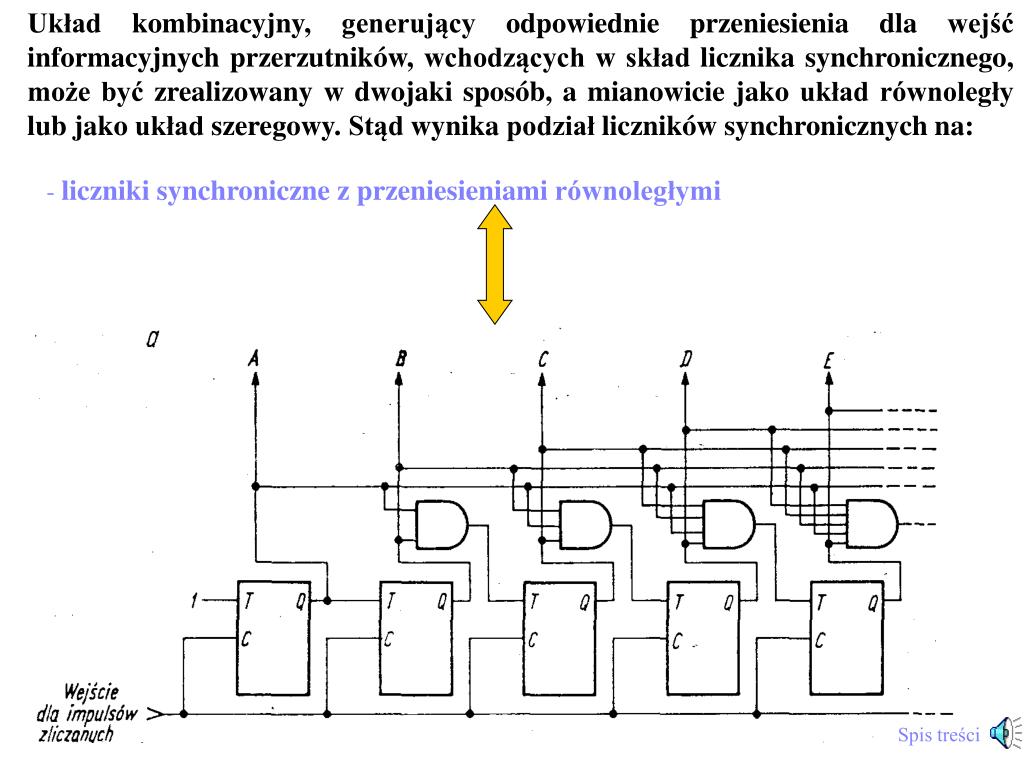 Układ kombinacyjny, generujący odpowiednie przeniesienia dla wejść informacyjnych przerzutników, wchodzących w skład licznika synchronicznego, może być zrealizowany w dwojaki sposób, a mianowicie jako układ równoległy lub jako układ szeregowy. Stąd wynika podział liczników synchronicznych na:

- liczniki synchroniczne z przeniesieniami równoległymi

a

A B C D E

1 T Q C

T Q C

T Q C

T Q C

T Q C

Wejście dla impulsów zliczanych

Spis treści